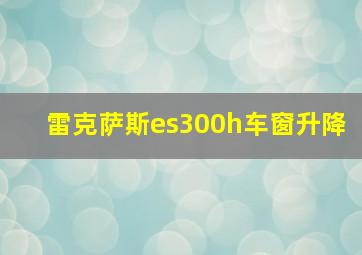 雷克萨斯es300h车窗升降